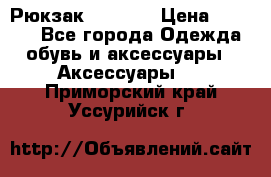 Рюкзак Цена
Все города Одежда обувь и аксессуары
Аксессуары
Приморский край
Уссурийск г

http://Объявлений.сайт